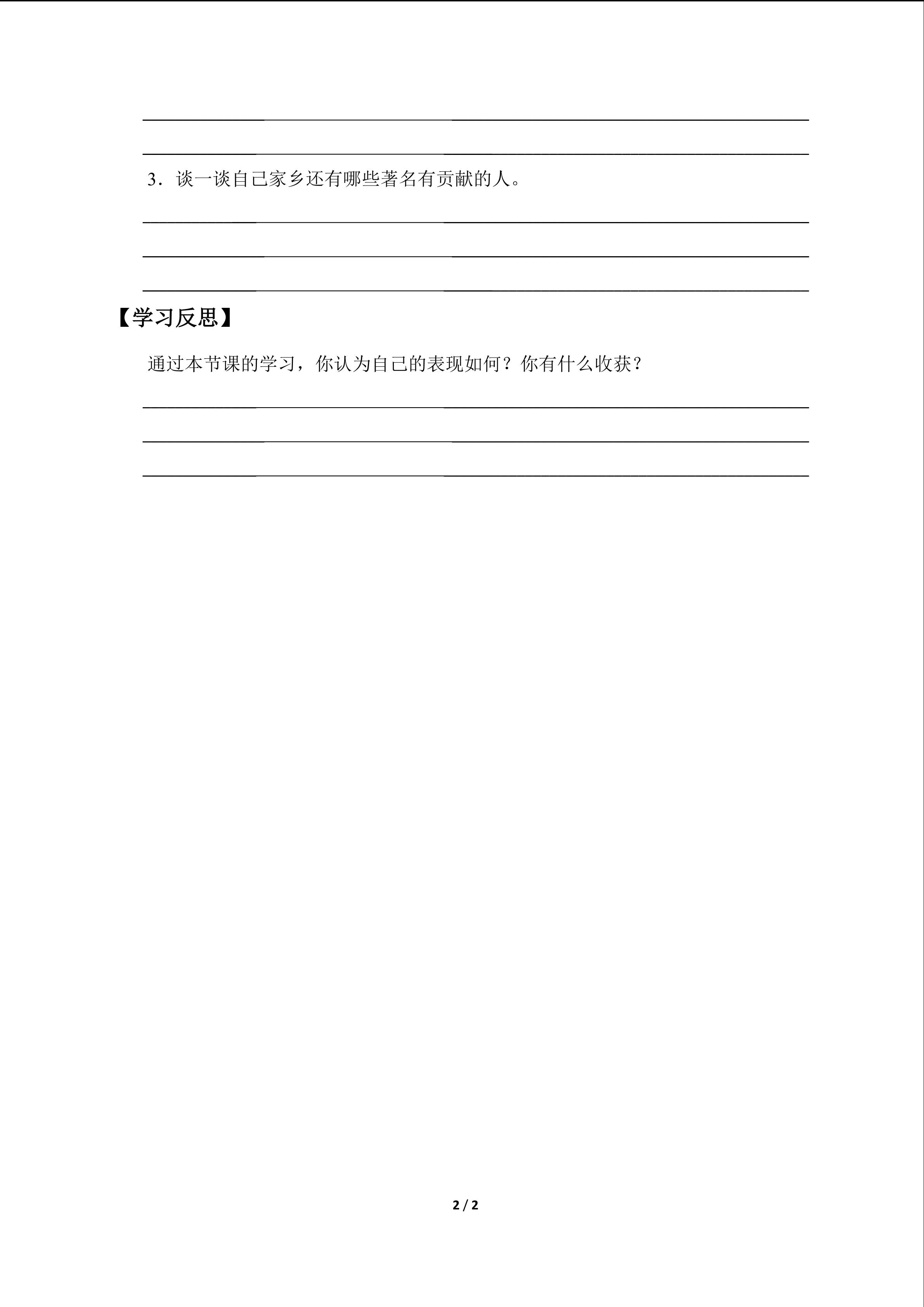 ____

____

3.谈一谈自己家乡还有哪些著名有贡献的人。

____

____

____

【学习反思】

通过本节课的学习，你认为自己的表现如何？你有什么收获？

____

____

____

2 / 2